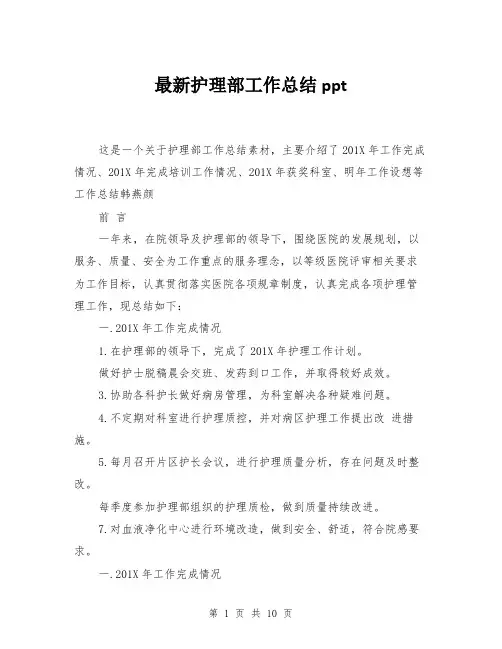 最新护理部工作总结 ppt

这是一个关于护理部工作总结素材，主要介绍了 201X 年工作完成情况、201X 年完成培训工作情况、201X 年获奖科室、明年工作设想等工作总结韩燕颜

前 言

一年来，在院领导及护理部的领导下，围绕医院的发展规划，以服务、质量、安全为工作重点的服务理念，以等级医院评审相关要求为工作目标，认真贯彻落实医院各项规章制度，认真完成各项护理管理工作，现总结如下：

一.201X 年工作完成情况

1.在护理部的领导下，完成了 201X 年护理工作计划。

做好护士脱稿晨会交班、发药到口工作，并取得较好成效。

3.协助各科护长做好病房管理，为科室解决各种疑难问题。

4.不定期对科室进行护理质控，并对病区护理工作提出改 进措施。

5.每月召开片区护长会议，进行护理质量分析，存在问题及时整改。

每季度参加护理部组织的护理质检，做到质量持续改进。

7.对血液净化中心进行环境改造，做到安全、舒适，符合院感要求。

一.201X 年工作完成情况

第 1 页 共 10 页